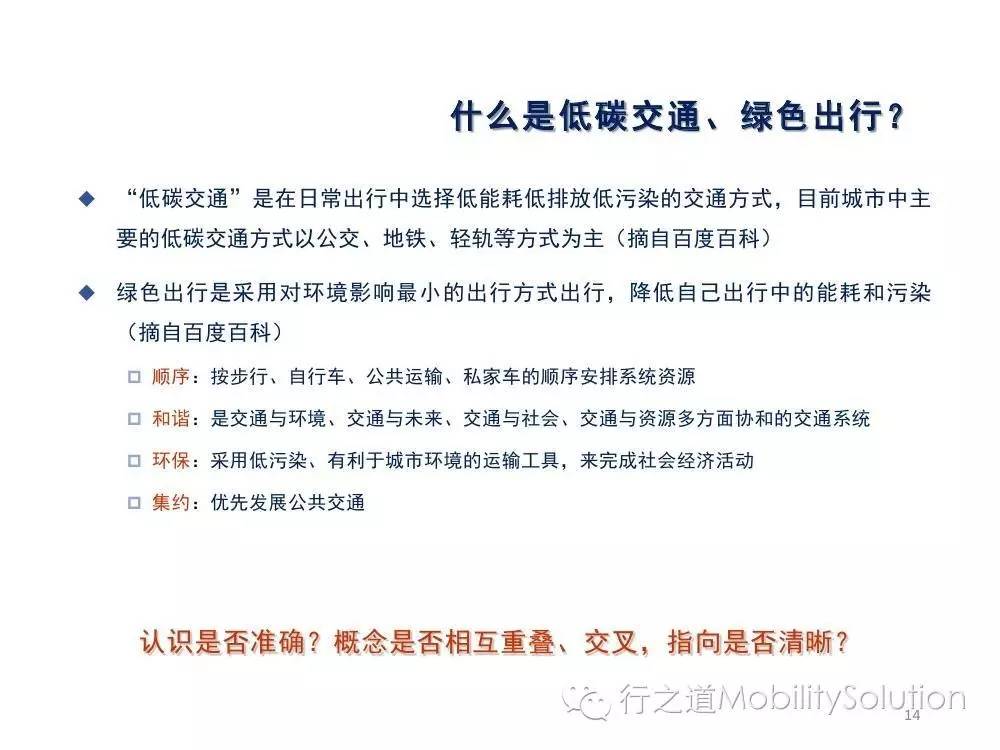 什么是低碳交通、绿色出行？

◆ “低碳交通”是在日常出行中选择低能耗低排放低污染的交通方式，目前城市中主要的低碳交通方式以公交、地铁、轻轨等方式为主（摘自百度百科）

◆ 绿色出行是采用对环境影响最小的出行方式出行，降低自己出行中的能耗和污染（摘自百度百科）

□ 顺序：按步行、自行车、公共运输、私家车的顺序安排系统资源

□ 和谐：是交通与环境、交通与未来、交通与社会、交通与资源多方面协和的交通系统

□ 环保：采用低污染、有利于城市环境的运输工具，来完成社会经济活动

□ 集约：优先发展公共交通

认识是否准确？概念是否相互重叠、交叉，指向是否清晰？

行之道MobilitySolution

14